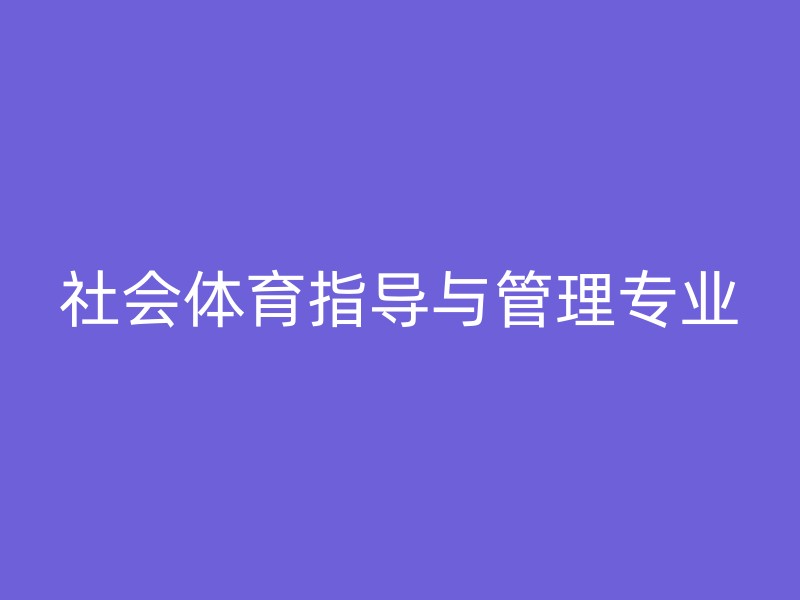 社会体育指导与管理专业